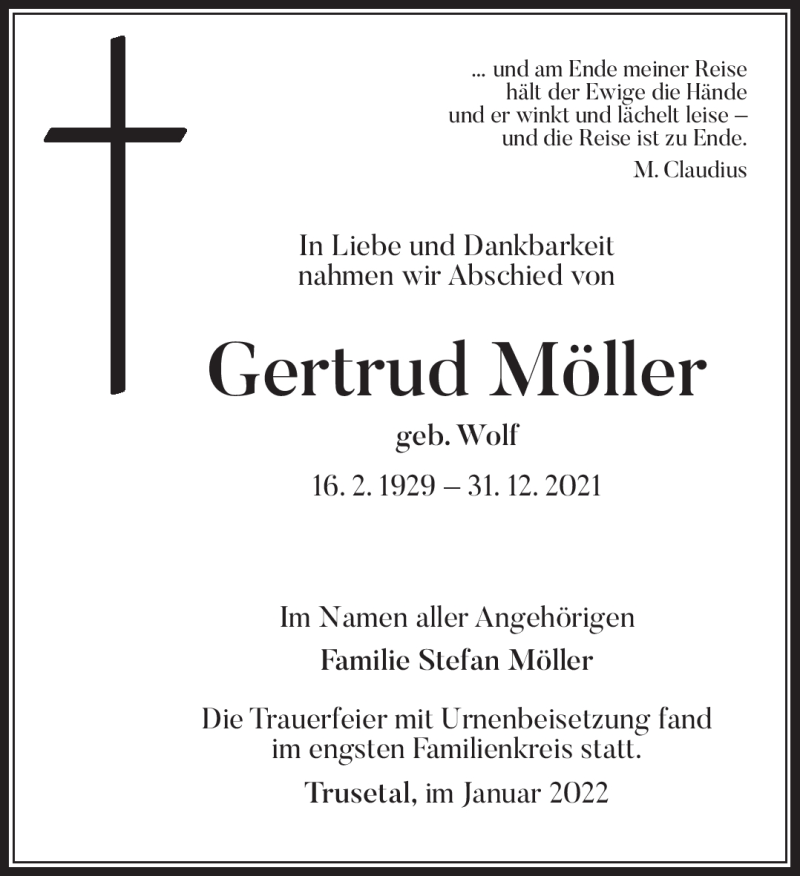 ... und am Ende meiner Reise
hält der Ewige die Hände
und er winkt und lächelt leise –
und die Reise ist zu Ende.

M. Claudius

In Liebe und Dankbarkeit
nahmen wir Abschied von

Gertrud Möller

geb. Wolf

16. 2. 1929 – 31. 12. 2021

Im Namen aller Angehörigen
Familie Stefan Möller

Die Trauerfeier mit Urnenbeisetzung fand
im engsten Familienkreis statt.

Trusetal, im Januar 2022